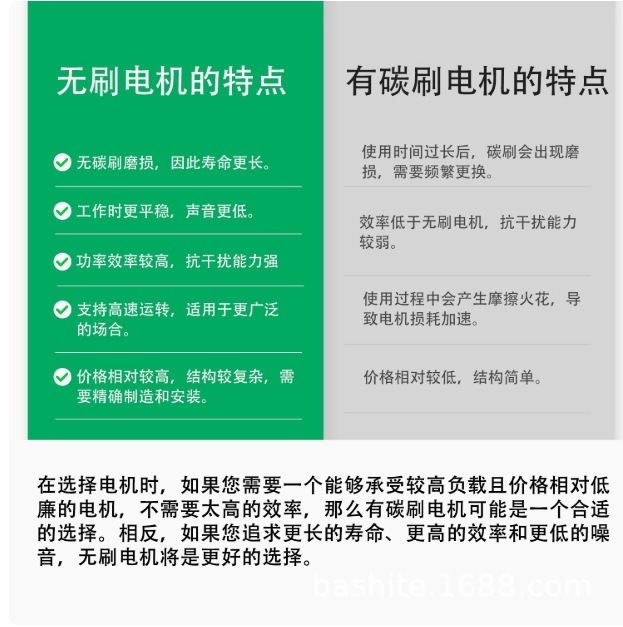 无刷电机的特点

无碳刷磨损，因此寿命更长。

工作时更平稳，声音更低。

功率效率较高，抗干扰能力强

支持高速运转，适用于更广泛的场合。

价格相对较高，结构较复杂，需要精确制造和安装。

有碳刷电机的特点

使用时间过长后，碳刷会出现磨损，需要频繁更换。

效率低于无刷电机，抗干扰能力较弱。

使用过程中会产生摩擦火花，导致电机损耗加速。

价格相对较低，结构简单。

在选择电机时，如果您需要一个能够承受较高负载且价格相对低廉的电机，不需要太高的效率，那么有碳刷电机可能是一个合适的选择。相反，如果您追求更长的寿命、更高的效率和更低的噪音，无刷电机将是更好的选择。

bashite.1688.com